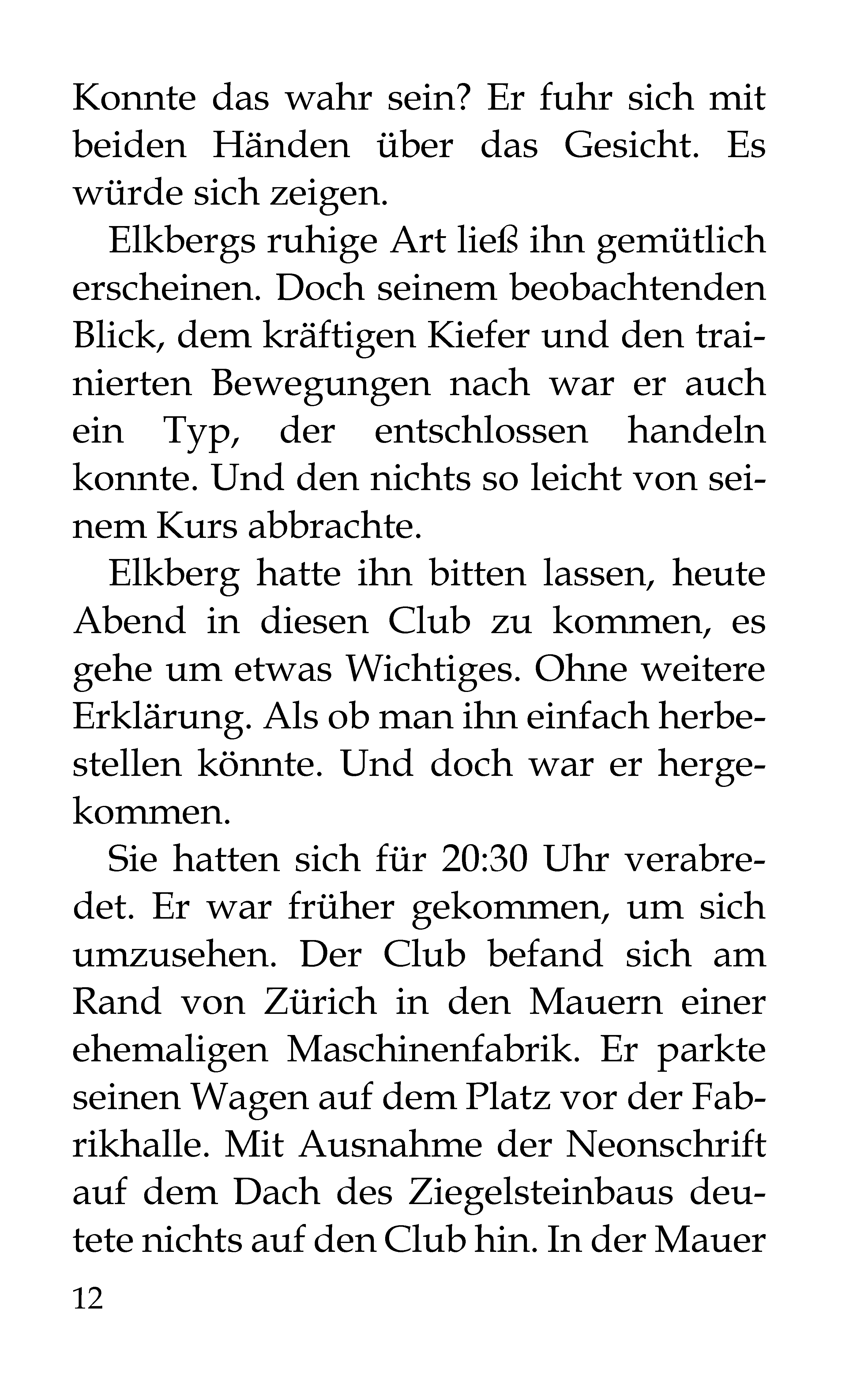 Konnte das wahr sein? Er fuhr sich mit beiden Händen über das Gesicht. Es würde sich zeigen.

Elkbergs ruhige Art ließ ihn gemütlich erscheinen. Doch seinem beobachtenden Blick, dem kräftigen Kiefer und den trainierten Bewegungen nach war er auch ein Typ, der entschlossen handeln konnte. Und den nichts so leicht von seinem Kurs abbrachte.

Elkberg hatte ihn bitten lassen, heute Abend in diesen Club zu kommen, es gehe um etwas Wichtiges. Ohne weitere Erklärung. Als ob man ihn einfach herbestellen könnte. Und doch war er hergekommen.

Sie hatten sich für 20:30 Uhr verabredet. Er war früher gekommen, um sich umzusehen. Der Club befand sich am Rand von Zürich in den Mauern einer ehemaligen Maschinenfabrik. Er parkte seinen Wagen auf dem Platz vor der Fabrikhalle. Mit Ausnahme der Neonschrift auf dem Dach des Ziegelsteinbaus deutete nichts auf den Club hin. In der Mauer

12